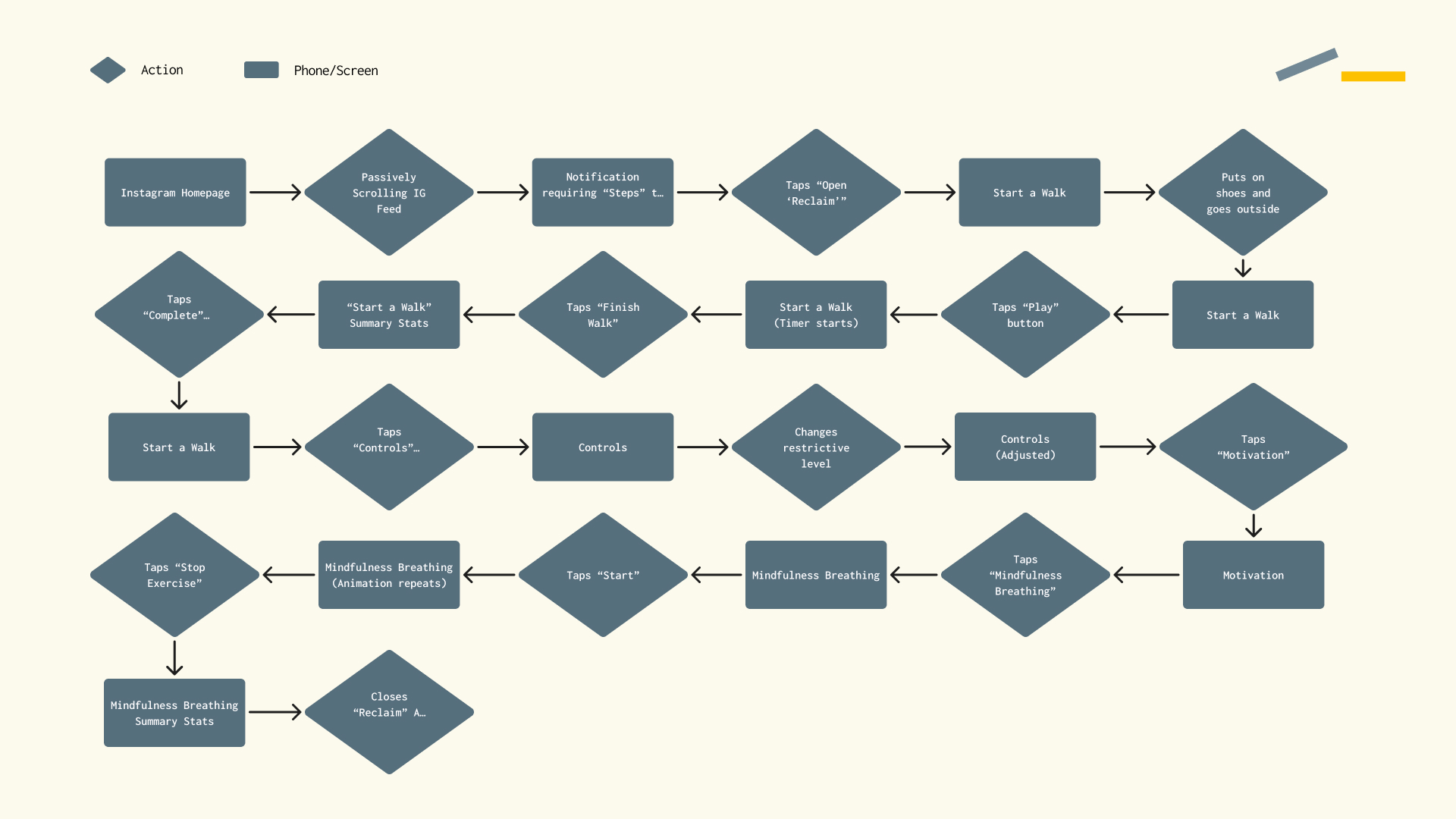 Action

Phone/Screen

Instagram Homepage

Passively Scrolling IG Feed

Notification requiring “Steps” t…

Taps “Open ‘Reclaim’”

Start a Walk

Puts on shoes and goes outside

Start a Walk

Taps “Play” button

Start a Walk (Timer starts)

Taps “Finish Walk”

“Start a Walk” Summary Stats

Taps “Complete”…

Start a Walk

Taps “Controls”…

Controls

Changes restrictive level

Controls (Adjusted)

Taps “Motivation”

Motivation

Taps “Mindfulness Breathing”

Mindfulness Breathing

Taps “Start”

Mindfulness Breathing (Animation repeats)

Taps “Stop Exercise”

Mindfulness Breathing Summary Stats

Closes “Reclaim” A…